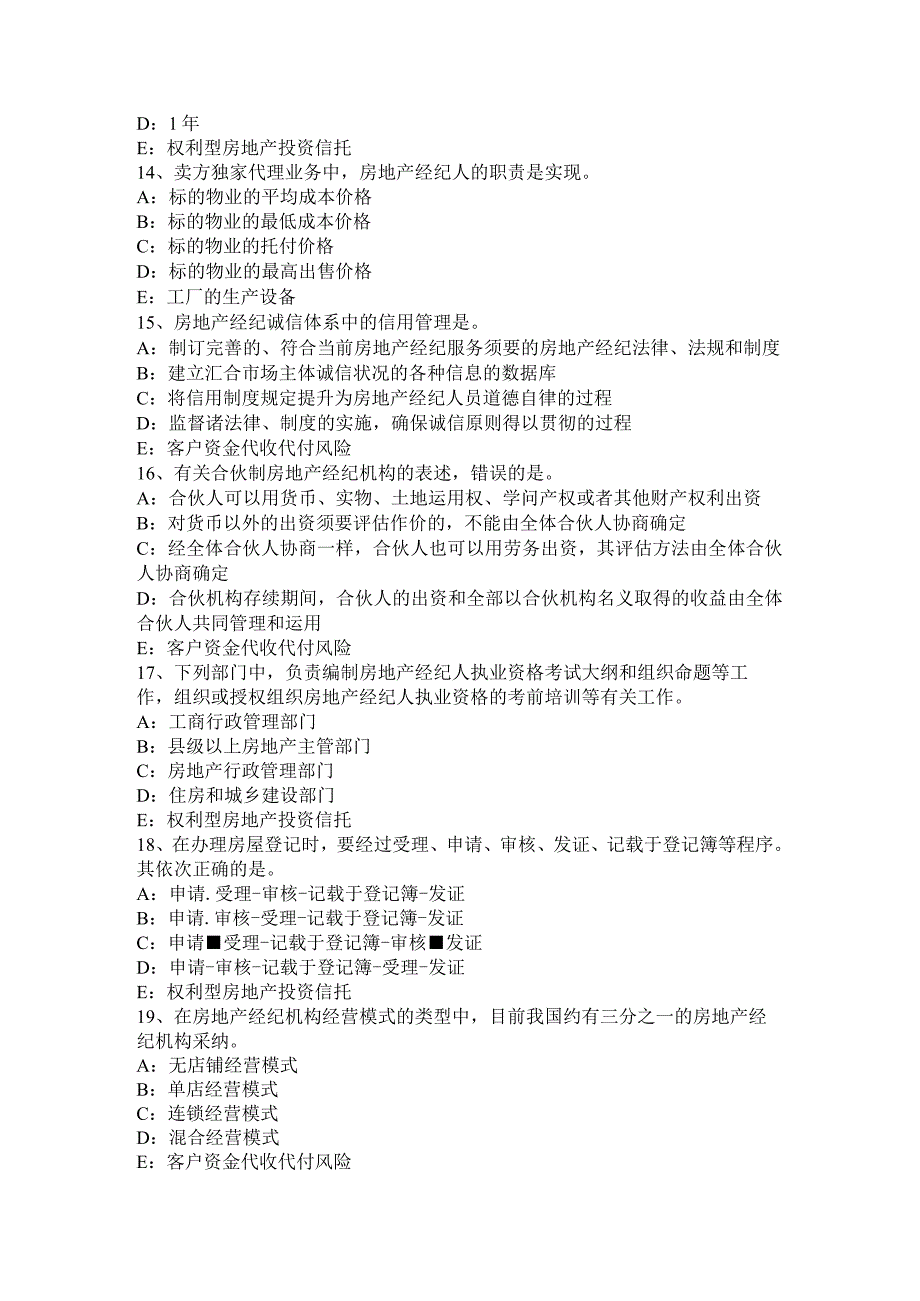 D：1年
E：权利型房地产投资信托
14、卖方独家代理业务中，房地产经纪人的职责是实现。
A：标的物业的平均成本价格
B：标的物业的最低成本价格
C：标的物业的托付价格
D：标的物业的最高出售价格
E：工厂的生产设备
15、房地产经纪诚信体系中的信用管理是。
A：制订完善的、符合当前房地产经纪服务须要的房地产经纪法律、法规和制度
B：建立汇合市场主体诚信状况的各种信息的数据库
C：将信用制度规定提升为房地产经纪人员道德自律的过程
D：监督诸法律、制度的实施，确保诚信原则得以贯彻的过程
E：客户资金代收代付风险
16、有关合伙制房地产经纪机构的表述，错误的是。
A：合伙人可以用货币、实物、土地运用权、学问产权或者其他财产权利出资
B：对货币以外的出资须要评估作价的，不能由全体合伙人协商确定
C：经全体合伙人协商一样，合伙人也可以用劳务出资，其评估方法由全体合伙人协商确定
D：合伙机构存续期间，合伙人的出资和全部以合伙机构名义取得的收益由全体合伙人共同管理和运用
E：客户资金代收代付风险
17、下列部门中，负责编制房地产经纪人执业资格考试大纲和组织命题等工作，组织或授权组织房地产经纪人执业资格的考前培训等有关工作。
A：工商行政管理部门
B：县级以上房地产主管部门
C：房地产行政管理部门
D：住房和城乡建设部门
E：权利型房地产投资信托
18、在办理房屋登记时，要经过受理、申请、审核、发证、记载于登记簿等程序。其依次正确的是。
A：申请.受理-审核-记载于登记簿-发证
B：申请.审核-受理-记载于登记簿-发证
C：申请■受理-记载于登记簿-审核■发证
D：申请-审核-记载于登记簿-受理-发证
E：权利型房地产投资信托
19、在房地产经纪机构经营模式的类型中，目前我国约有三分之一的房地产经纪机构采纳。
A：无店铺经营模式
B：单店经营模式
C：连锁经营模式
D：混合经营模式
E：客户资金代收代付风险